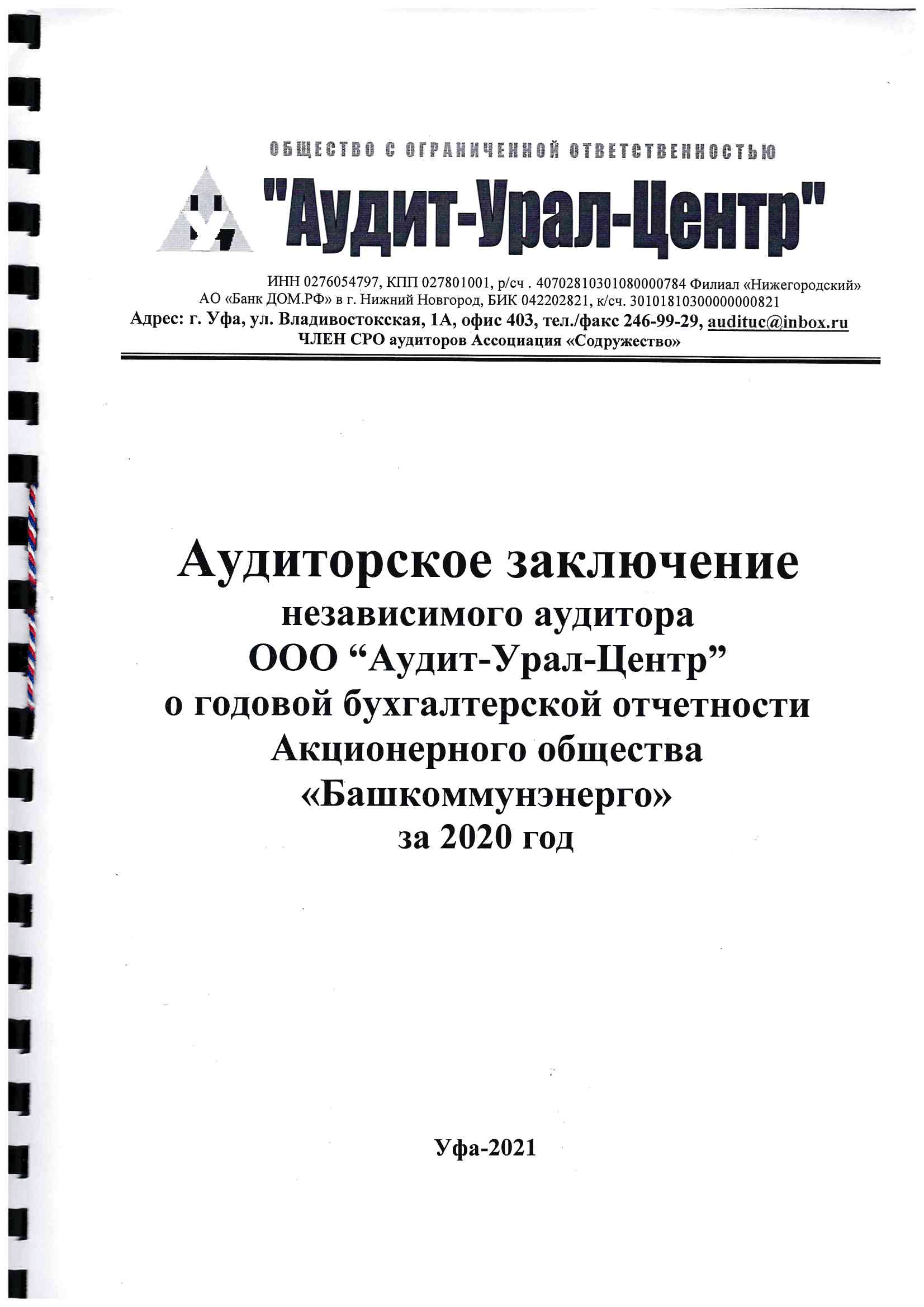 ОБЩЕСТВО С ОГРАНИЧЕННОЙ ОТВЕТСТВЕННОСТЬЮ

"Аудит-Урал-Центр"

ИНН 0276054797, КПП 027801001, р/сч . 40702810301080000784 Филиал «Нижегородский» АО «Банк ДОМ.РФ» в г. Нижний Новгород, БИК 042202821, к/сч. 30101810300000000821
Адрес: г. Уфа, ул. Владивостокская, 1А, офис 403, тел./факс 246-99-29, audituc@inbox.ru
ЧЛЕН СРО аудиторов Ассоциация «Содружество»

Аудиторское заключение
независимого аудитора
ООО “Аудит-Урал-Центр”
о годовой бухгалтерской отчетности
Акционерного общества
«Башкоммунэнерго»
за 2020 год

Уфа-2021